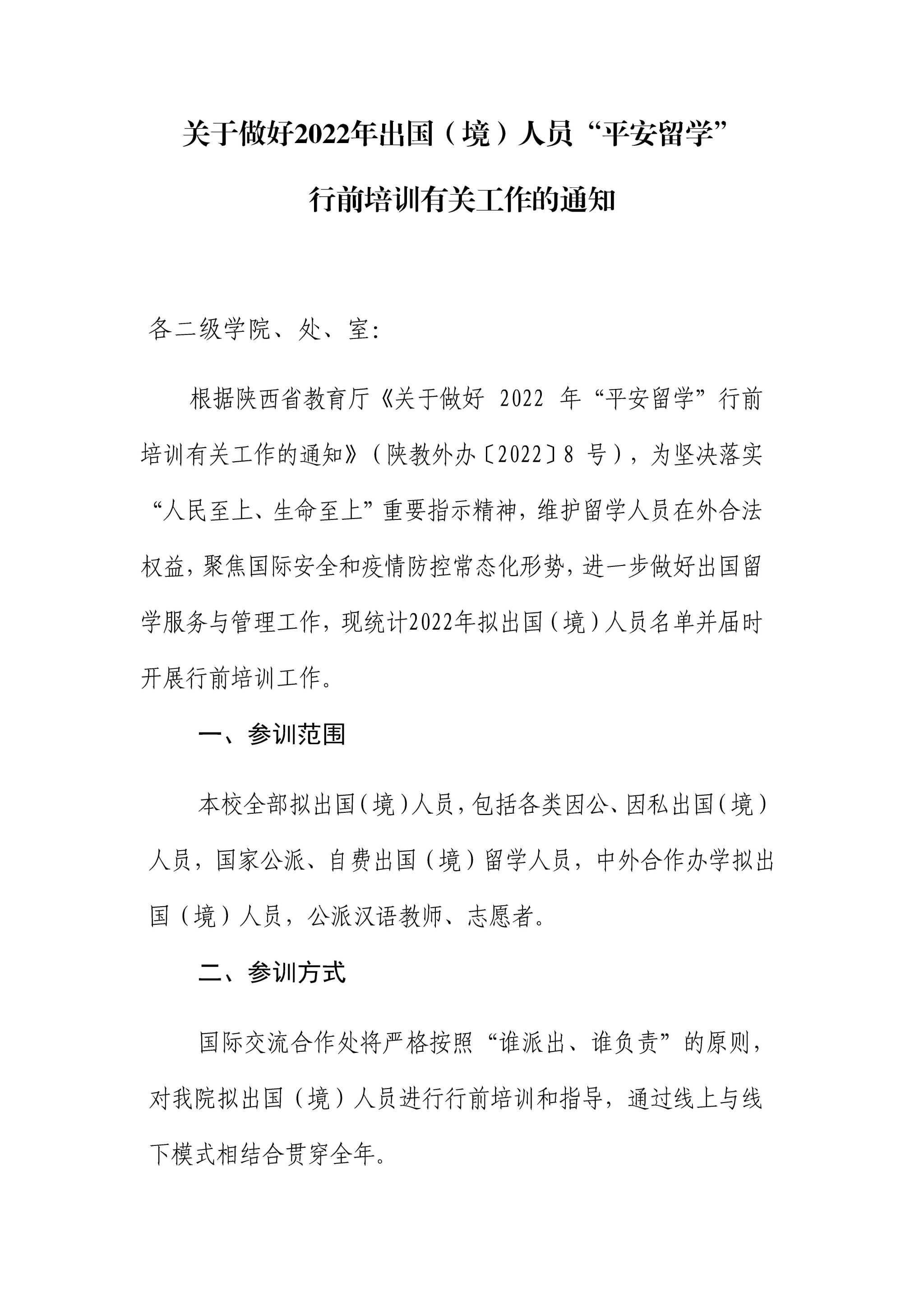 关于做好2022年出国（境）人员“平安留学”行前培训有关工作的通知

各二级学院、处、室：

根据陕西省教育厅《关于做好 2022 年“平安留学”行前培训有关工作的通知》（陕教外办〔2022〕8 号），为坚决落实“人民至上、生命至上”重要指示精神，维护留学人员在外合法权益，聚焦国际安全和疫情防控常态化形势，进一步做好出国留学服务与管理工作，现统计2022年拟出国（境）人员名单并届时开展行前培训工作。

一、参训范围

本校全部拟出国（境）人员，包括各类因公、因私出国（境）人员，国家公派、自费出国（境）留学人员，中外合作办学拟出国（境）人员，公派汉语教师、志愿者。

二、参训方式

国际交流合作处将严格按照“谁派出、谁负责”的原则，对我院拟出国（境）人员进行行前培训和指导，通过线上与线下模式相结合贯穿全年。